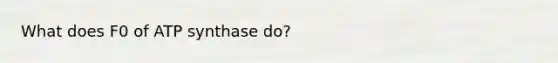 What does F0 of ATP synthase do?